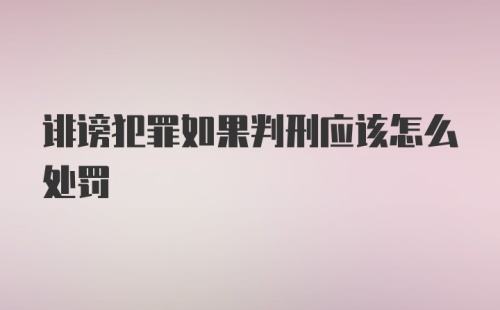 诽谤犯罪如果判刑应该怎么处罚